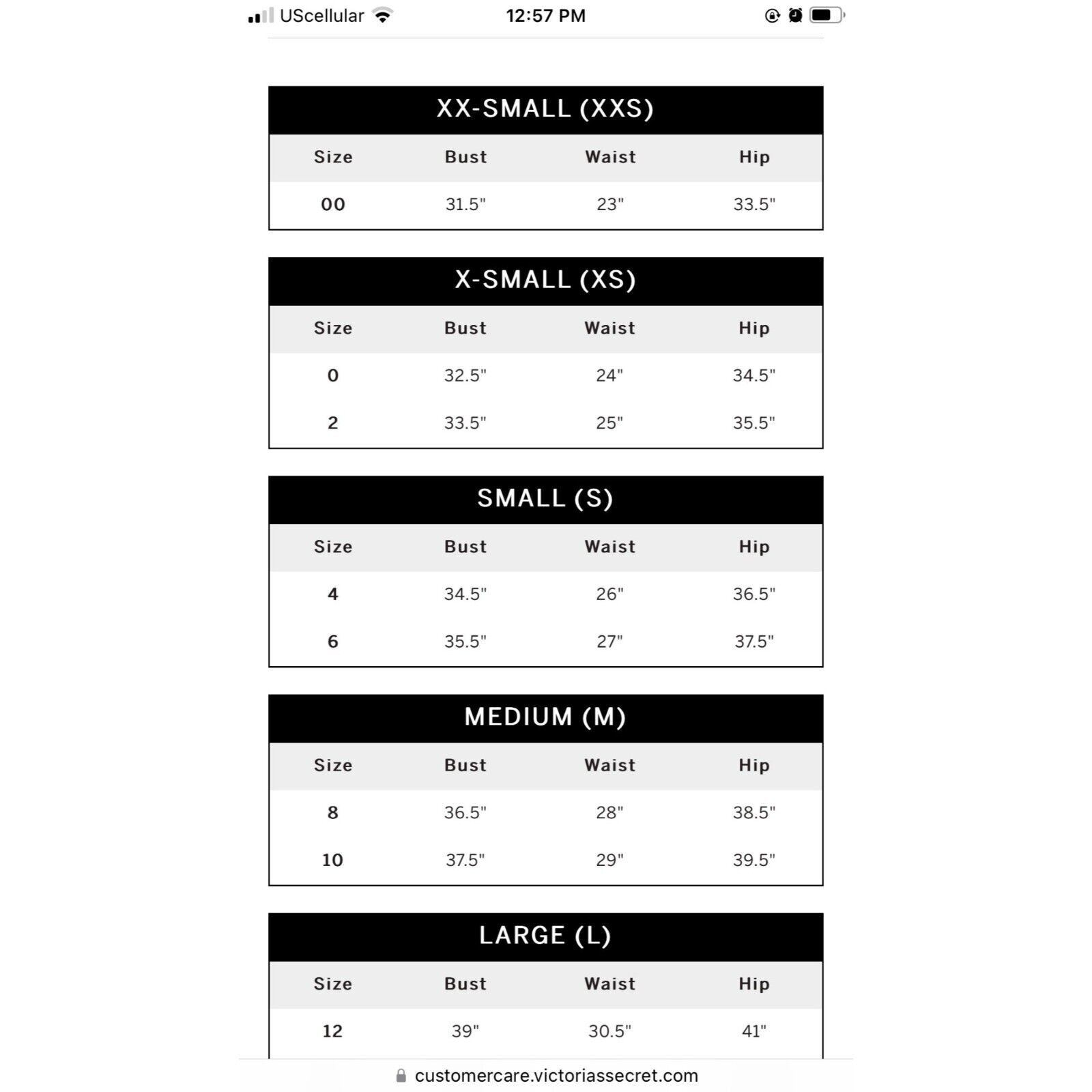 UScellular 12:57 PM

XX-SMALL (XXS)

| Size | Bust | Waist | Hip |
|---|---|---|---|
| 00 | 31.5" | 23" | 33.5" |

X-SMALL (XS)

| Size | Bust | Waist | Hip |
|---|---|---|---|
| 0 | 32.5" | 24" | 34.5" |
| 2 | 33.5" | 25" | 35.5" |

SMALL (S)

| Size | Bust | Waist | Hip |
|---|---|---|---|
| 4 | 34.5" | 26" | 36.5" |
| 6 | 35.5" | 27" | 37.5" |

MEDIUM (M)

| Size | Bust | Waist | Hip |
|---|---|---|---|
| 8 | 36.5" | 28" | 38.5" |
| 10 | 37.5" | 29" | 39.5" |

LARGE (L)

| Size | Bust | Waist | Hip |
|---|---|---|---|
| 12 | 39" | 30.5" | 41" |

customercare.victoriassecret.com